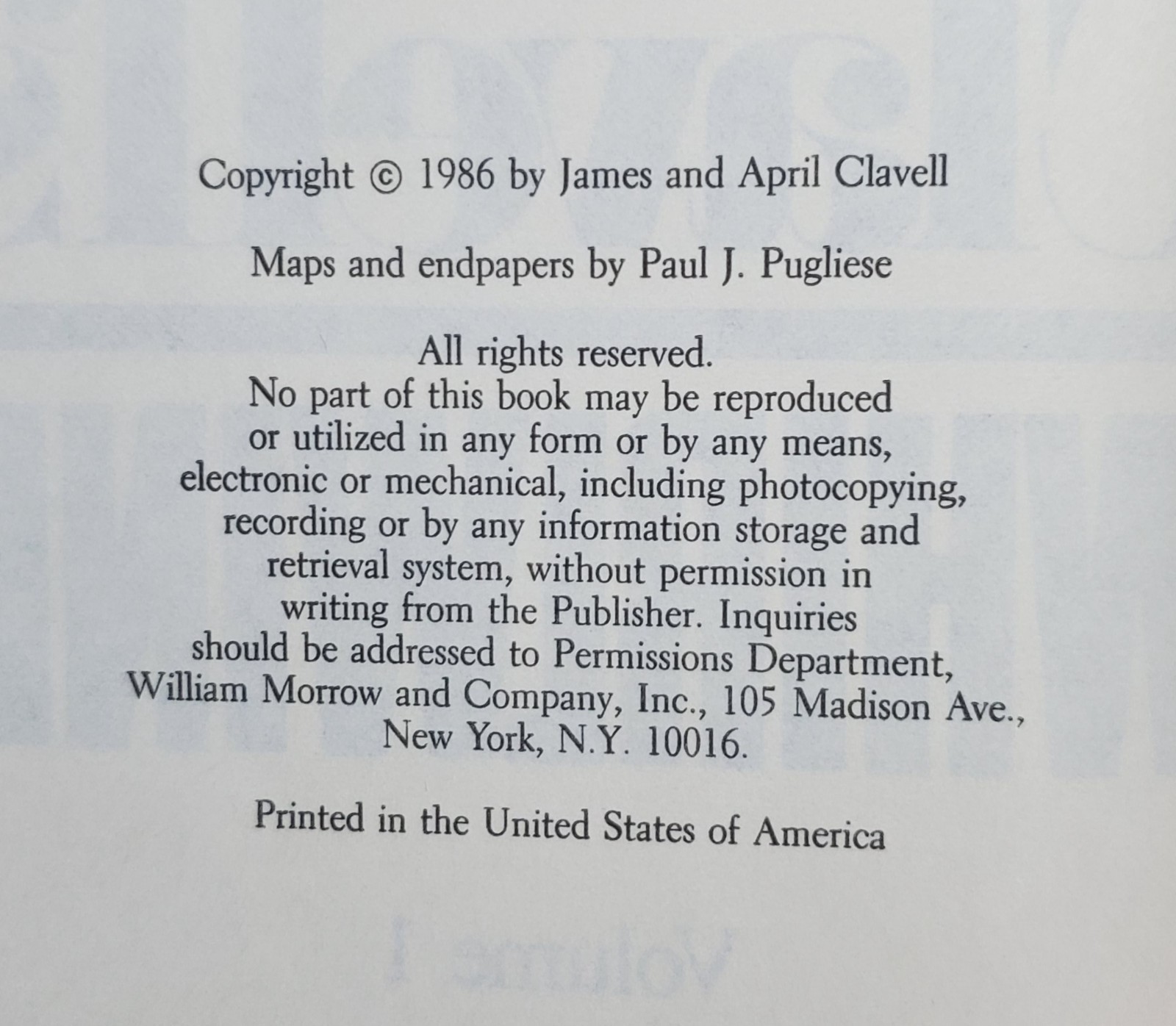 Copyright © 1986 by James and April Clavell

Maps and endpapers by Paul J. Pugliese

All rights reserved.
No part of this book may be reproduced or utilized in any form or by any means, electronic or mechanical, including photocopying, recording or by any information storage and retrieval system, without permission in writing from the Publisher. Inquiries should be addressed to Permissions Department, William Morrow and Company, Inc., 105 Madison Ave., New York, N.Y. 10016.

Printed in the United States of America